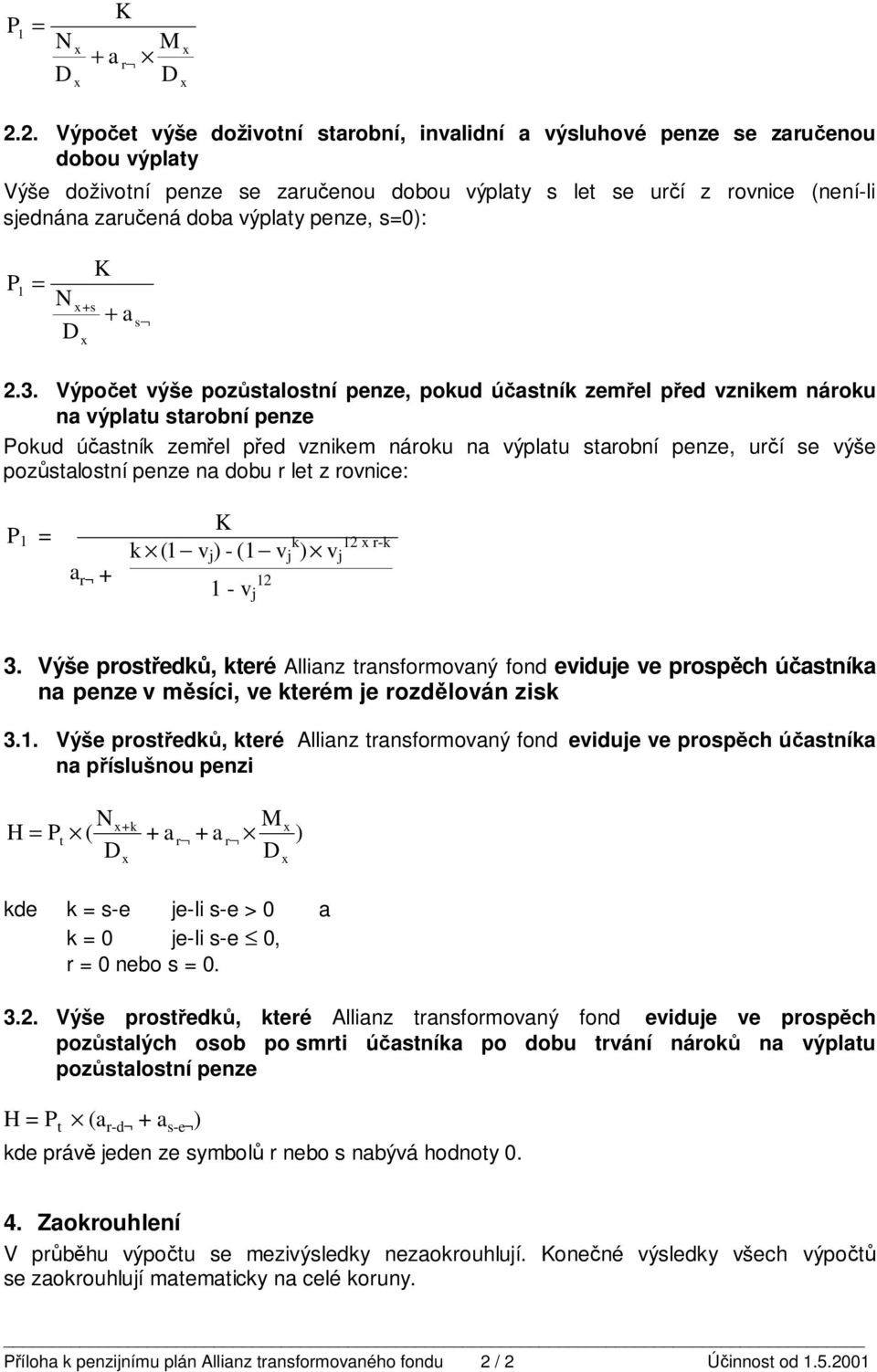 $P_1 = \frac{K}{\frac{N_x}{D_x} + a_{r\neg} \times \frac{M_x}{D_x}}$

2.2. Výpočet výše doživotní starobní, invalidní a výsluhové penze se zaručenou dobou výplaty

Výše doživotní penze se zaručenou dobou výplaty s let se určí z rovnice (není-li sjednána zaručená doba výplaty penze, s=0):

$P_1 = \frac{K}{\frac{N_{x+s}}{D_x} + a_{s\neg}}$

2.3. Výpočet výše pozůstalostní penze, pokud účastník zemřel před vznikem nároku na výplatu starobní penze

Pokud účastník zemřel před vznikem nároku na výplatu starobní penze, určí se výše pozůstalostní penze na dobu r let z rovnice:

$P_1 = \frac{K}{a_{r\neg} + \frac{k \times (1 - v_j) - (1 - v_j^k) \times v_j^{12 \times r-k}}{1 - v_j^{12}}}$

3. Výše prostředků, které Allianz transformovaný fond eviduje ve prospěch účastníka na penze v měsíci, ve kterém je rozdělován zisk

3.1. Výše prostředků, které Allianz transformovaný fond eviduje ve prospěch účastníka na příslušnou penzi

$H = P_t \times (\frac{N_{x+k}}{D_x} + a_{r\neg} + a_{r\neg} \times \frac{M_x}{D_x})$

kde k = s-e je-li s-e > 0 a
k = 0 je-li s-e $\leq$ 0,
r = 0 nebo s = 0.

3.2. Výše prostředků, které Allianz transformovaný fond eviduje ve prospěch pozůstalých osob po smrti účastníka po dobu trvání nároků na výplatu pozůstalostní penze

$H = P_t \times (a_{r-d\neg} + a_{s-e\neg})$

kde právě jeden ze symbolů r nebo s nabývá hodnoty 0.

4. Zaokrouhlení

V průběhu výpočtu se mezivýsledky nezaokrouhlují. Konečné výsledky všech výpočtů se zaokrouhlují matematicky na celé koruny.

Příloha k penzijnímu plán Allianz transformovaného fondu 2 / 2 Účinnost od 1.5.2001